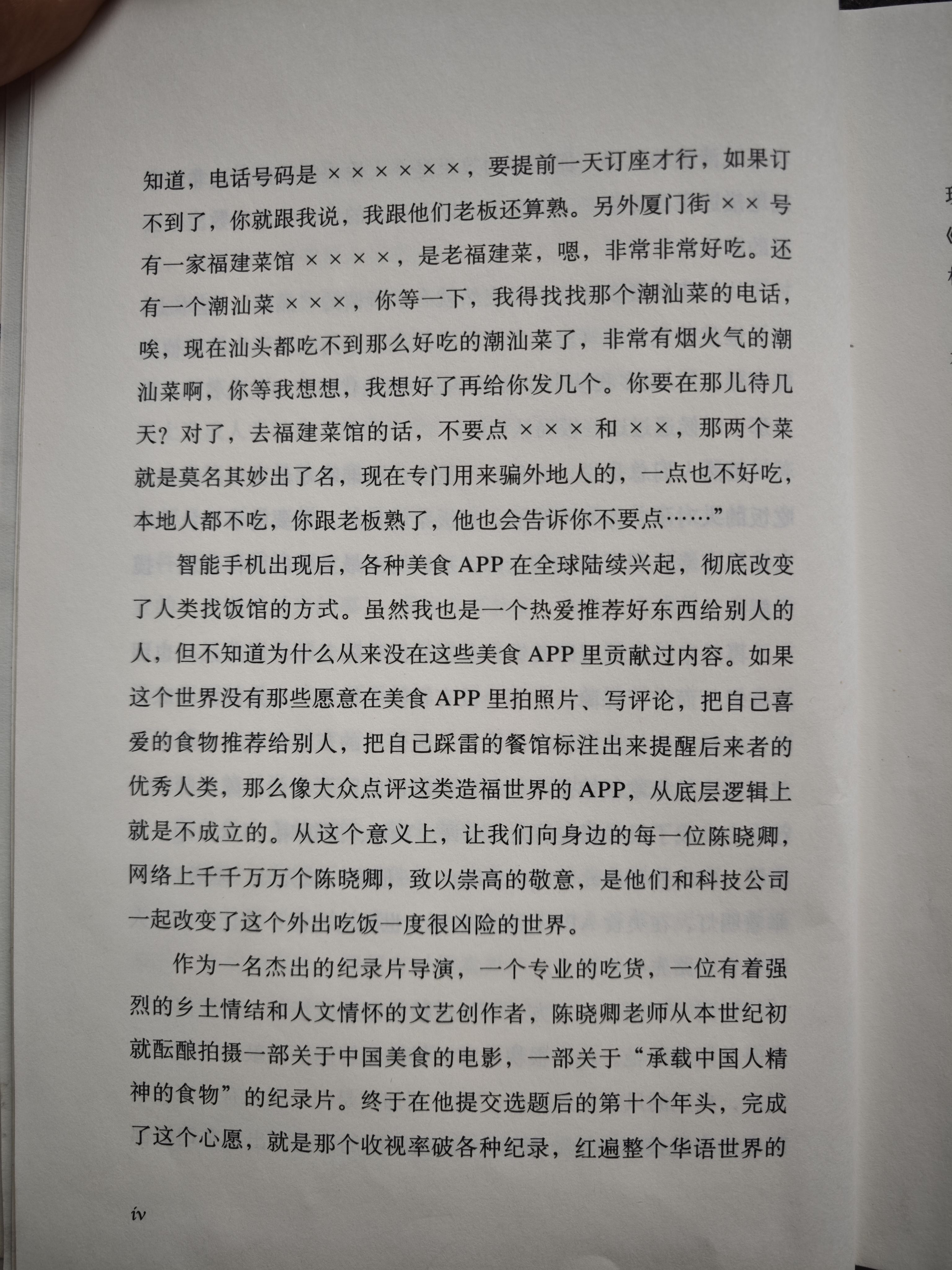 知道，电话号码是 ××××××，要提前一天订座才行，如果订不到了，你就跟我说，我跟他们老板还算熟。另外厦门街 ×× 号有一家福建菜馆 ××××，是老福建菜，嗯，非常非常好吃。还有一个潮汕菜 ×××，你等一下，我得找找那个潮汕菜的电话，唉，现在汕头都吃不到那么好吃的潮汕菜了，非常有烟火气的潮汕菜啊，你等我想想，我想好了再给你发几个。你要在那儿待几天？对了，去福建菜馆的话，不要点 ××× 和 ××，那两个菜就是莫名其妙出了名，现在专门用来骗外地人的，一点也不好吃，本地人都不吃，你跟老板熟了，他也会告诉你不要点……”

智能手机出现后，各种美食 APP 在全球陆续兴起，彻底改变了人类找饭馆的方式。虽然我也是一个热爱推荐好东西给别人的人，但不知道为什么从来没在这些美食 APP 里贡献过内容。如果这个世界没有那些愿意在美食 APP 里拍照片、写评论，把自己喜爱的食物推荐给别人，把自己踩雷的餐馆标注出来提醒后来者的优秀人类，那么像大众点评这类造福世界的 APP，从底层逻辑上就是不成立的。从这个意义上，让我们向身边的每一位陈晓卿，网络上千千万万个陈晓卿，致以崇高的敬意，是他们和科技公司一起改变了这个外出吃饭一度很凶险的世界。

作为一名杰出的纪录片导演，一个专业的吃货，一位有着强烈的乡土情结和人文情怀的文艺创作者，陈晓卿老师从本世纪初就酝酿拍摄一部关于中国美食的电影，一部关于“承载中国人精神的食物”的纪录片。终于在他提交选题后的第十个年头，完成了这个心愿，就是那个收视率破各种纪录，红遍整个华语世界的

iv